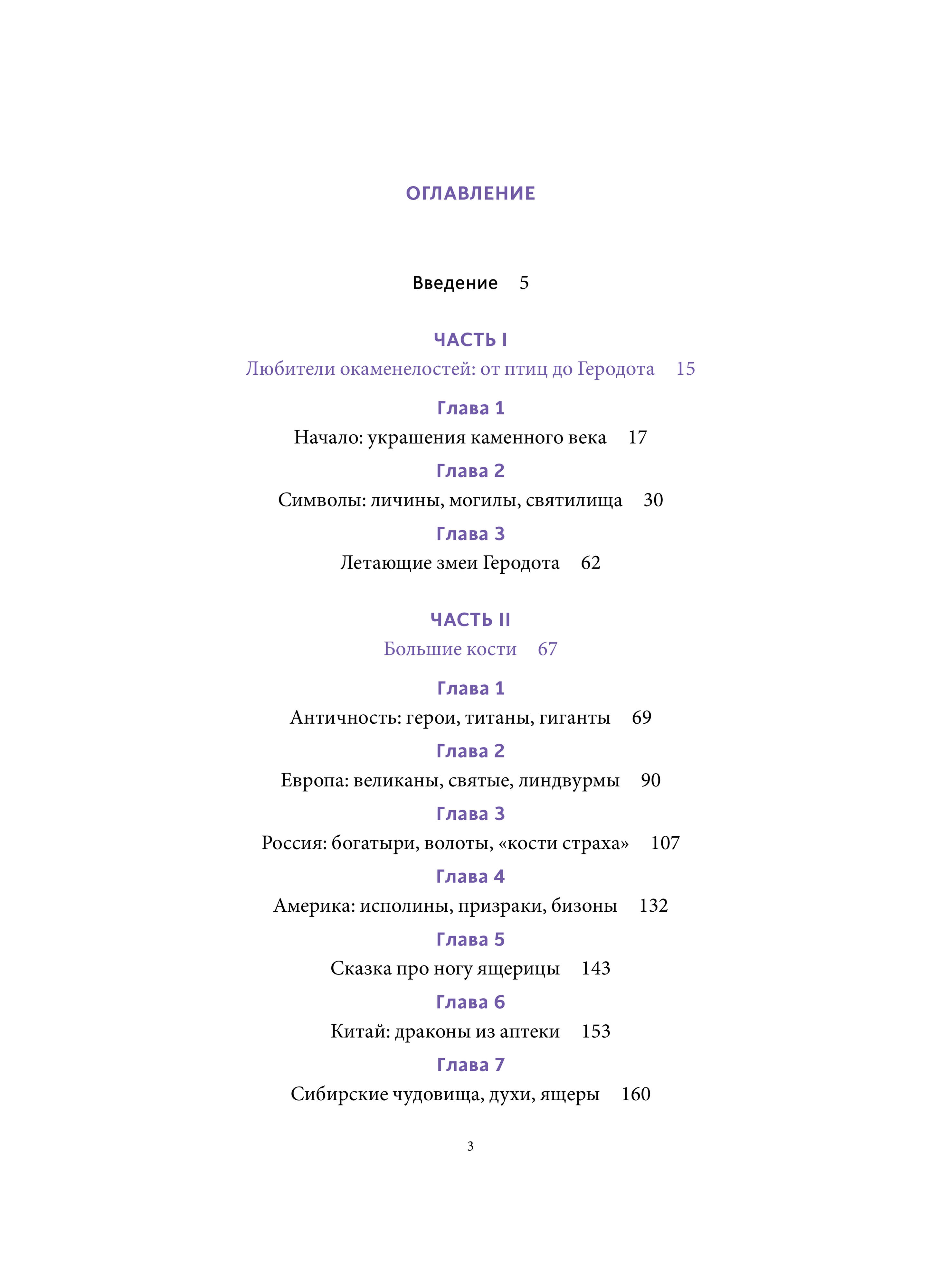 ОГЛАВЛЕНИЕ

Введение 5

ЧАСТЬ I
Любители окаменелостей: от птиц до Геродота 15

Глава 1
Начало: украшения каменного века 17

Глава 2
Символы: личины, могилы, святилища 30

Глава 3
Летающие змеи Геродота 62

ЧАСТЬ II
Большие кости 67

Глава 1
Античность: герои, титаны, гиганты 69

Глава 2
Европа: великаны, святые, линдвурмы 90

Глава 3
Россия: богатыри, волоты, «кости страха» 107

Глава 4
Америка: исполины, призраки, бизоны 132

Глава 5
Сказка про ногу ящерицы 143

Глава 6
Китай: драконы из аптеки 153

Глава 7
Сибирские чудовища, духи, ящеры 160

3